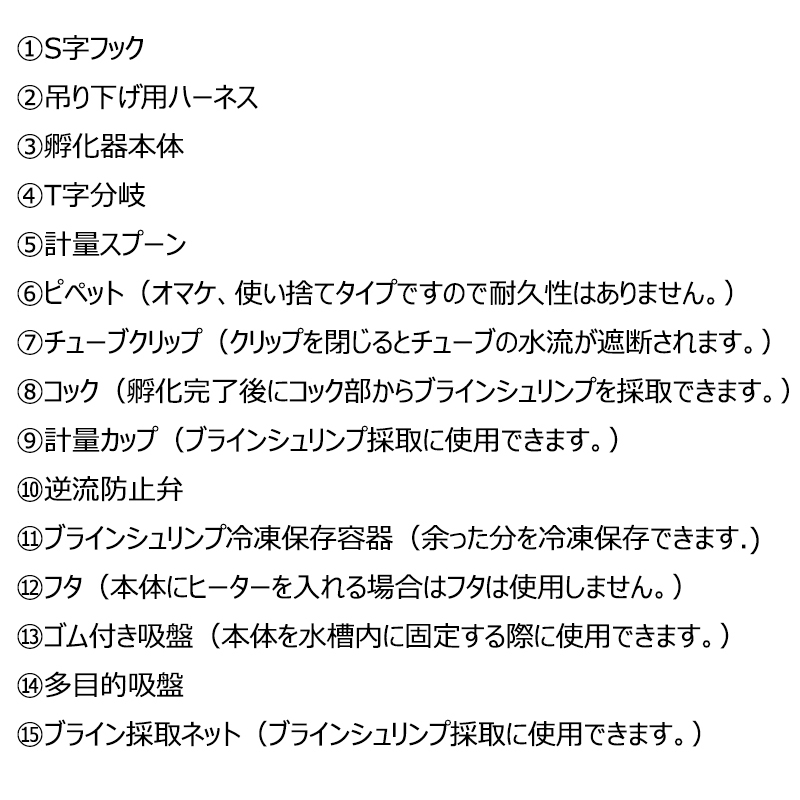 ①S字フック

②吊り下げ用ハーネス

③孵化器本体

④T字分岐

⑤計量スプーン

⑥ピペット（オマケ、使い捨てタイプですので耐久性はありません。）

⑦チューブクリップ（クリップを閉じるとチューブの水流が遮断されます。）

⑧コック（孵化完了後にコック部からブラインシュリンプを採取できます。）

⑨計量カップ（ブラインシュリンプ採取に使用できます。）

⑩逆流防止弁

⑪ブラインシュリンプ冷凍保存容器（余った分を冷凍保存できます.）

⑫フタ（本体にヒーターを入れる場合はフタは使用しません。）

⑬ゴム付き吸盤（本体を水槽内に固定する際に使用できます。）

⑭多目的吸盤

⑮ブライン採取ネット（ブラインシュリンプ採取に使用できます。）